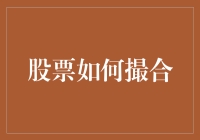 股票如何撮合